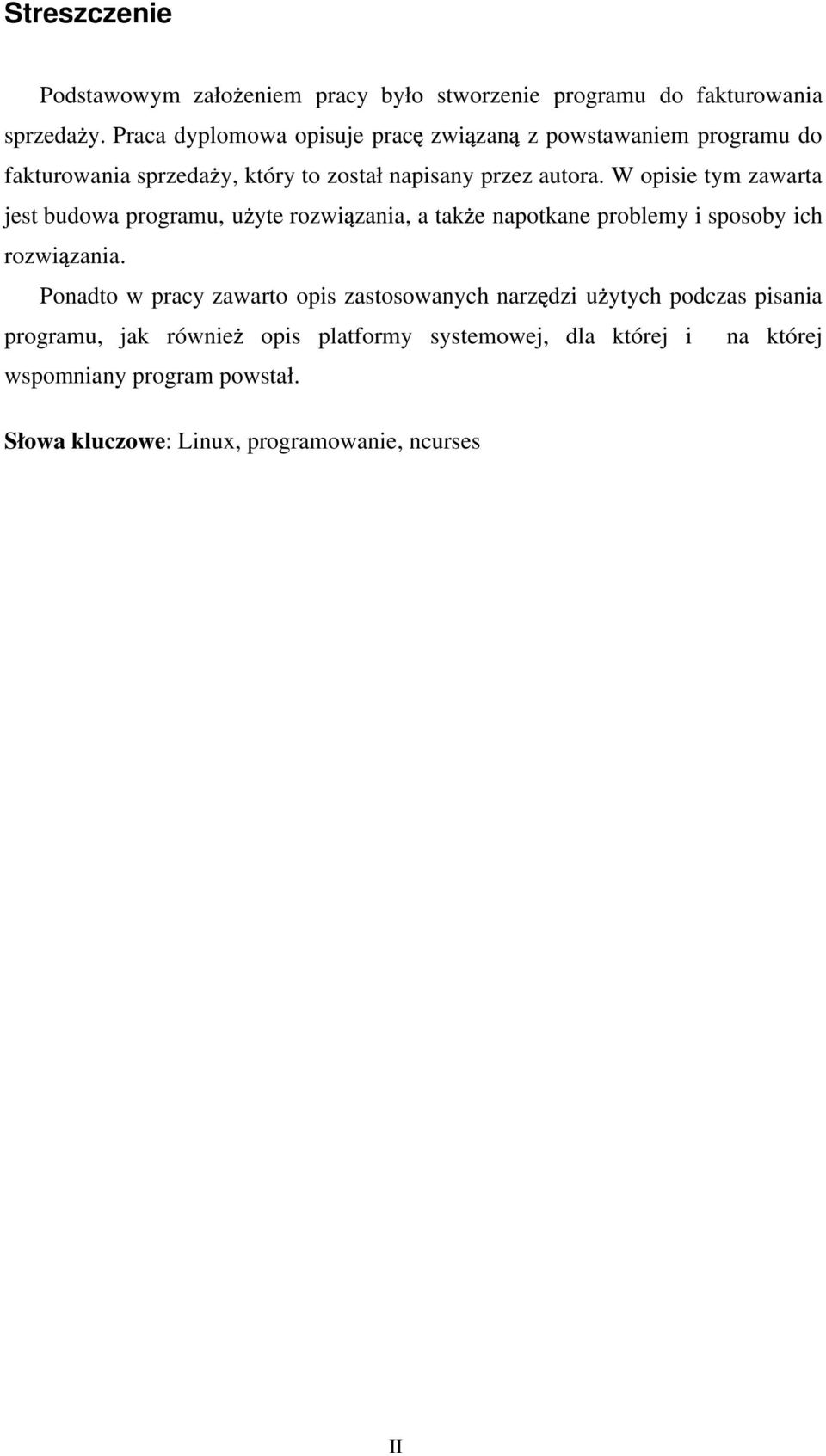 Streszczenie

Podstawowym założeniem pracy było stworzenie programu do fakturowania sprzedaży. Praca dyplomowa opisuje pracę związaną z powstawaniem programu do fakturowania sprzedaży, który to został napisany przez autora. W opisie tym zawarta jest budowa programu, użyte rozwiązania, a także napotkane problemy i sposoby ich rozwiązania.

Ponadto w pracy zawarto opis zastosowanych narzędzi użytych podczas pisania programu, jak również opis platformy systemowej, dla której i na której wspomniany program powstał.

Słowa kluczowe: Linux, programowanie, ncurses

II